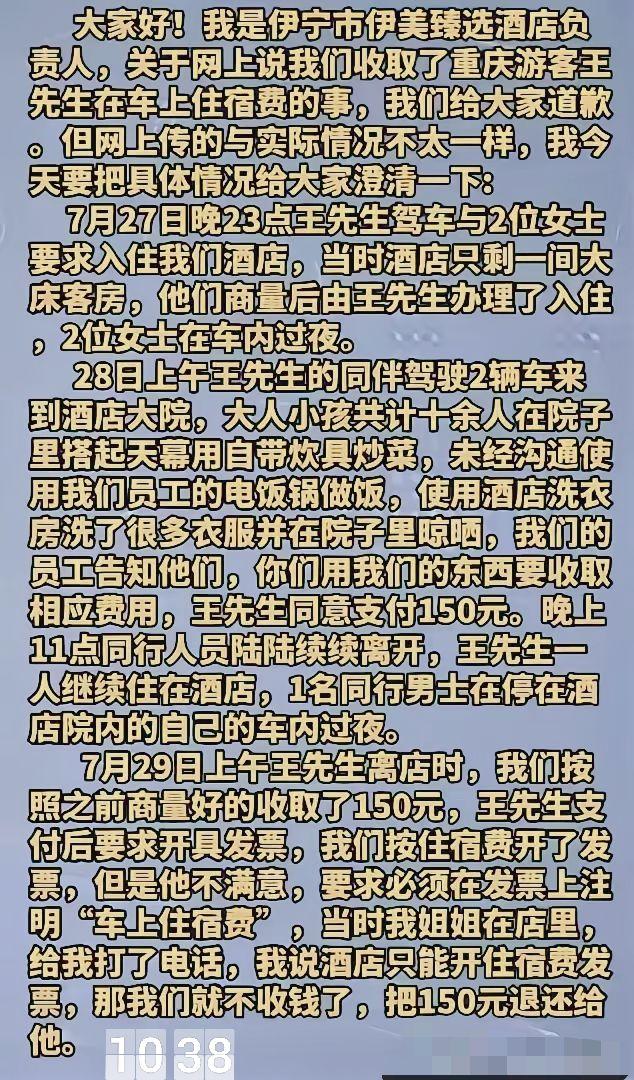 大家好！我是伊宁市伊美臻选酒店负责人，关于网上说我们收取了重庆游客王先生在车上住宿费的事，我们给大家道歉。但网上传的与实际情况不太一样，我今天要把具体情况给大家澄清一下：

7月27日晚23点王先生驾车与2位女士要求入住我们酒店，当时酒店只剩一间大床客房，他们商量后由王先生办理了入住，2位女士在车内过夜。

28日上午王先生的同伴驾驶2辆车来到酒店大院，大人小孩共计十余人在院子里搭起天幕用自带炊具炒菜，未经沟通使用我们员工的电饭锅做饭，使用酒店洗衣房洗了很多衣服并在院子里晾晒，我们的员工告知他们，你们用我们的东西要收取相应费用，王先生同意支付150元。晚上11点同行人员陆陆续续离开，王先生一人继续住在酒店，1名同行男士在停在酒店院内的自己的车内过夜。

7月29日上午王先生离店时，我们按照之前商量好的收取了150元，王先生支付后要求开具发票，我们按住宿费开了发票，但是他不满意，要求必须在发票上注明“车上住宿费”，当时我姐姐在店里，给我打了电话，我说酒店只能开住宿费发票，那我们就不收钱了，把150元退还给他。

10 38